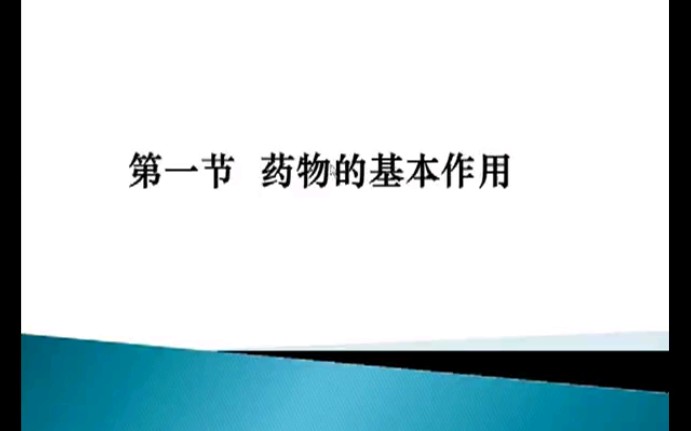 第一节 药物的基本作用